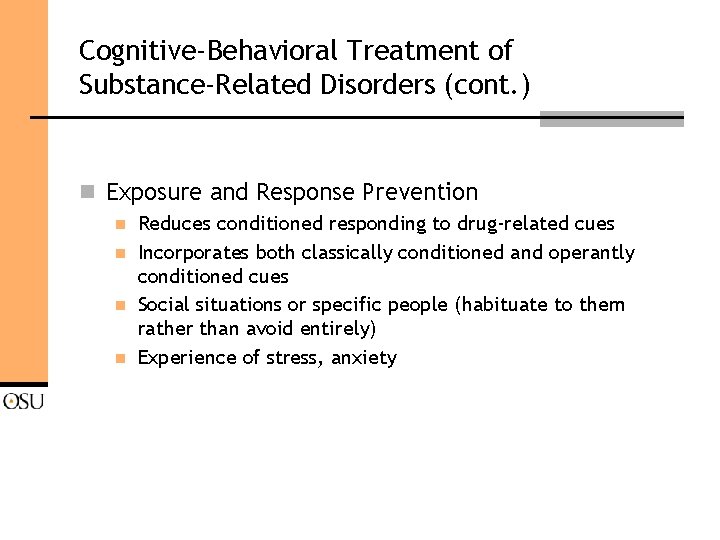 Cognitive-Behavioral Treatment of Substance-Related Disorders (cont.)

Exposure and Response Prevention

Reduces conditioned responding to drug-related cues

Incorporates both classically conditioned and operantly conditioned cues

Social situations or specific people (habituate to them rather than avoid entirely)

Experience of stress, anxiety

OSU